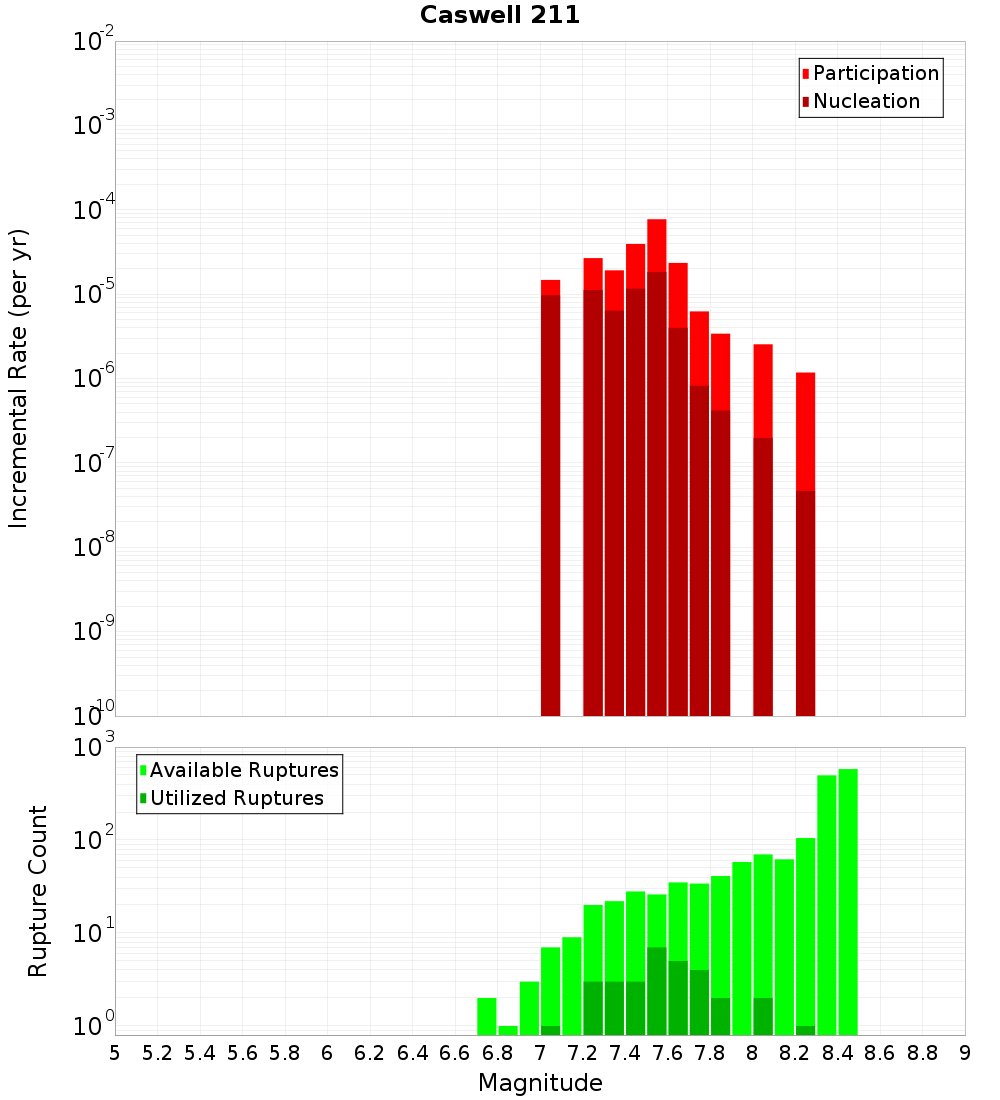 Caswell 211

Participation
Nucleation

Incremental Rate (per yr)

$10^{-2}$
$10^{-3}$
$10^{-4}$
$10^{-5}$
$10^{-6}$
$10^{-7}$
$10^{-8}$
$10^{-9}$
$10^{-10}$

Available Ruptures
Utilized Ruptures

Rupture Count

$10^{3}$
$10^{2}$
$10^{1}$
$10^{0}$

5 5.2 5.4 5.6 5.8 6 6.2 6.4 6.6 6.8 7 7.2 7.4 7.6 7.8 8 8.2 8.4 8.6 8.8 9

Magnitude